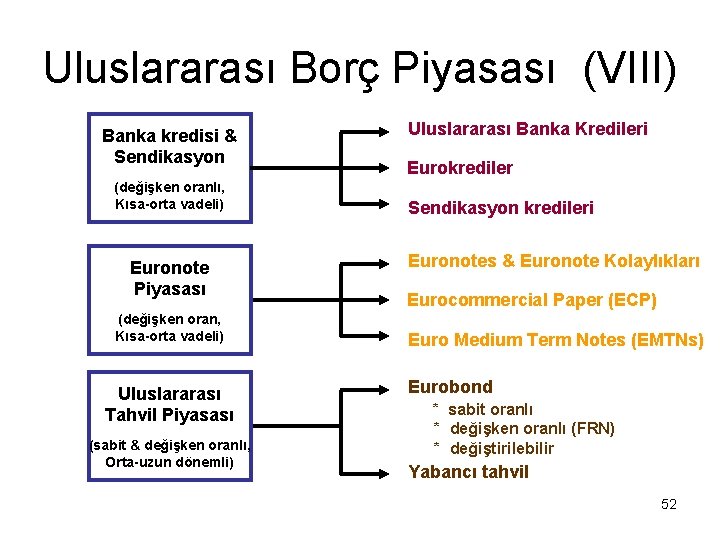 Uluslararası Borç Piyasası (VIII)

Banka kredisi & Sendikasyon

(değişken oranlı, Kısa-orta vadeli)

Uluslararası Banka Kredileri

Eurokrediler

Sendikasyon kredileri

Euronote Piyasası

(değişken oran, Kısa-orta vadeli)

Euronotes & Euronote Kolaylıkları

Eurocommercial Paper (ECP)

Euro Medium Term Notes (EMTNs)

Uluslararası Tahvil Piyasası

(sabit & değişken oranlı, Orta-uzun dönemli)

Eurobond

* sabit oranlı
* değişken oranlı (FRN)
* değiştirilebilir

Yabancı tahvil

52